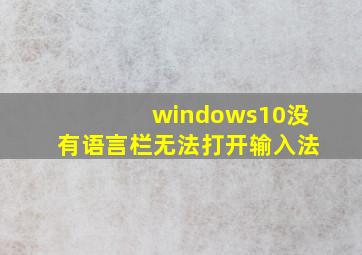 windows10没有语言栏无法打开输入法